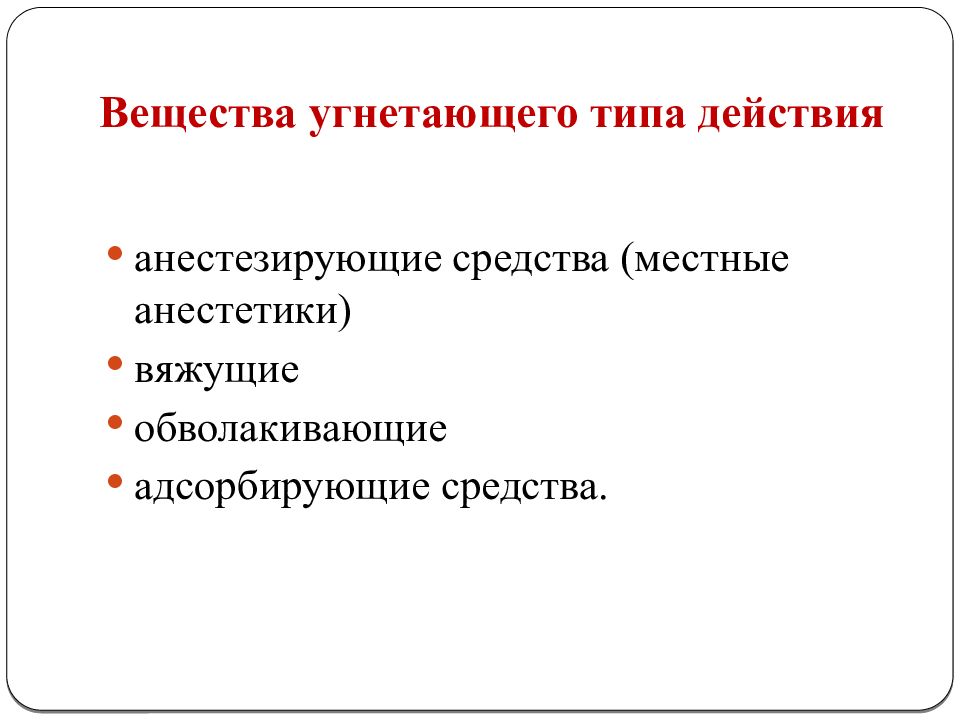 Вещества угнетающего типа действия

• анестезирующие средства (местные анестетики)
• вяжущие
• обволакивающие
• адсорбирующие средства.